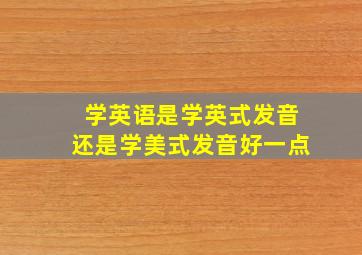 学英语是学英式发音
还是学美式发音好一点